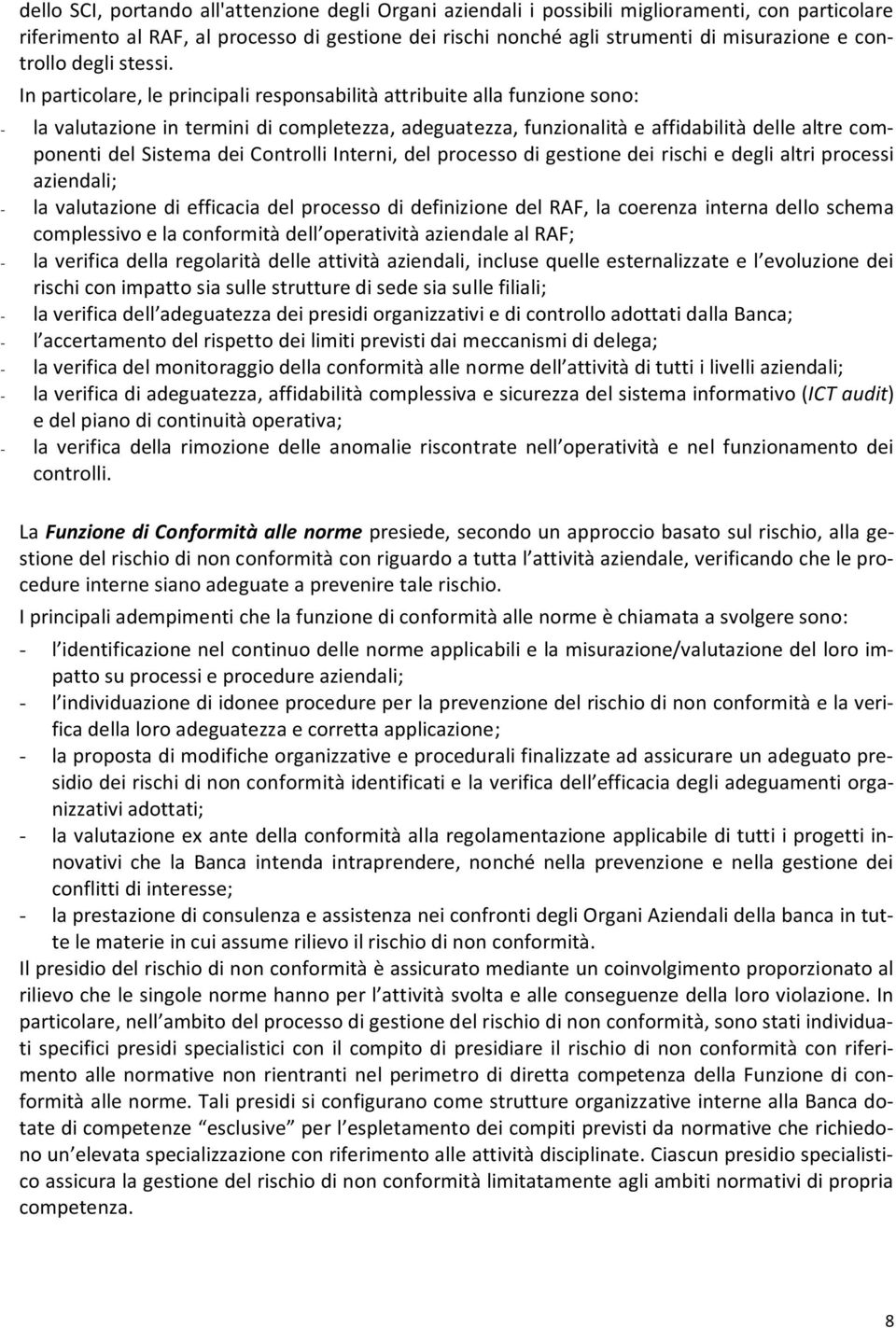 dello SCI, portando all'attenzione degli Organi aziendali i possibili miglioramenti, con particolare riferimento al RAF, al processo di gestione dei rischi nonché agli strumenti di misurazione e controllo degli stessi.

In particolare, le principali responsabilità attribuite alla funzione sono:

- la valutazione in termini di completezza, adeguatezza, funzionalità e affidabilità delle altre componenti del Sistema dei Controlli Interni, del processo di gestione dei rischi e degli altri processi aziendali;
- la valutazione di efficacia del processo di definizione del RAF, la coerenza interna dello schema complessivo e la conformità dell'operatività aziendale al RAF;
- la verifica della regolarità delle attività aziendali, incluse quelle esternalizzate e l'evoluzione dei rischi con impatto sia sulle strutture di sede sia sulle filiali;
- la verifica dell'adeguatezza dei presidi organizzativi e di controllo adottati dalla Banca;
- l'accertamento del rispetto dei limiti previsti dai meccanismi di delega;
- la verifica del monitoraggio della conformità alle norme dell'attività di tutti i livelli aziendali;
- la verifica di adeguatezza, affidabilità complessiva e sicurezza del sistema informativo (ICT audit) e del piano di continuità operativa;
- la verifica della rimozione delle anomalie riscontrate nell'operatività e nel funzionamento dei controlli.

La Funzione di Conformità alle norme presiede, secondo un approccio basato sul rischio, alla gestione del rischio di non conformità con riguardo a tutta l'attività aziendale, verificando che le procedure interne siano adeguate a prevenire tale rischio.

I principali adempimenti che la funzione di conformità alle norme è chiamata a svolgere sono:

- l'identificazione nel continuo delle norme applicabili e la misurazione/valutazione del loro impatto su processi e procedure aziendali;
- l'individuazione di idonee procedure per la prevenzione del rischio di non conformità e la verifica della loro adeguatezza e corretta applicazione;
- la proposta di modifiche organizzative e procedurali finalizzate ad assicurare un adeguato presidio dei rischi di non conformità identificati e la verifica dell'efficacia degli adeguamenti organizzativi adottati;
- la valutazione ex ante della conformità alla regolamentazione applicabile di tutti i progetti innovativi che la Banca intenda intraprendere, nonché nella prevenzione e nella gestione dei conflitti di interesse;
- la prestazione di consulenza e assistenza nei confronti degli Organi Aziendali della banca in tutte le materie in cui assume rilievo il rischio di non conformità.

Il presidio del rischio di non conformità è assicurato mediante un coinvolgimento proporzionato al rilievo che le singole norme hanno per l'attività svolta e alle conseguenze della loro violazione. In particolare, nell'ambito del processo di gestione del rischio di non conformità, sono stati individuati specifici presidi specialistici con il compito di presidiare il rischio di non conformità con riferimento alle normative non rientranti nel perimetro di diretta competenza della Funzione di conformità alle norme. Tali presidi si configurano come strutture organizzative interne alla Banca dotate di competenze "esclusive" per l'espletamento dei compiti previsti da normative che richiedono un'elevata specializzazione con riferimento alle attività disciplinate. Ciascun presidio specialistico assicura la gestione del rischio di non conformità limitatamente agli ambiti normativi di propria competenza.

8